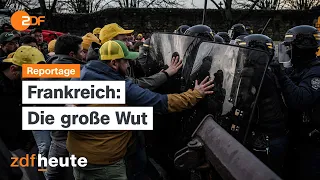 2DF

Reportage

Frankreich:
Die große Wut

zdfheute